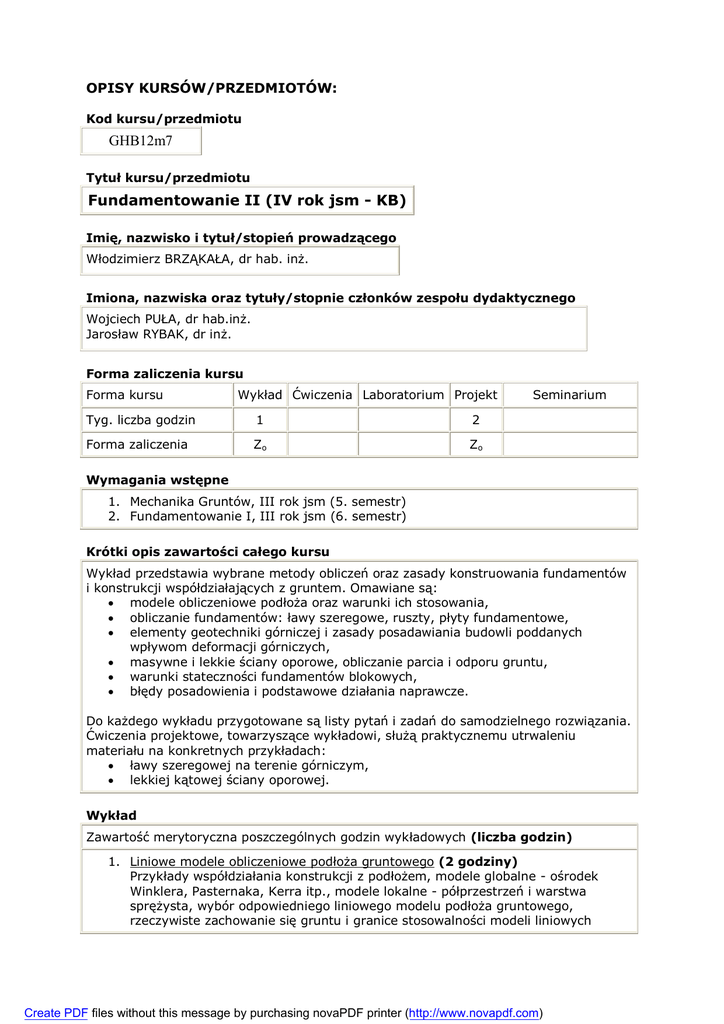 OPISY KURSÓW/PRZEDMIOTÓW:

Kod kursu/przedmiotu

GHB12m7

Tytuł kursu/przedmiotu

Fundamentowanie II (IV rok jsm - KB)

Imię, nazwisko i tytuł/stopień prowadzącego

Włodzimierz BRZĄKAŁA, dr hab. inż.

Imiona, nazwiska oraz tytuły/stopnie członków zespołu dydaktycznego

Wojciech PUŁA, dr hab.inż.
Jarosław RYBAK, dr inż.

Forma zaliczenia kursu

| Forma kursu | Wykład | Ćwiczenia | Laboratorium | Projekt | Seminarium |
|---|---|---|---|---|---|
| Tyg. liczba godzin | 1 | | | 2 | |
| Forma zaliczenia | $Z_o$ | | | $Z_o$ | |

Wymagania wstępne

1. Mechanika Gruntów, III rok jsm (5. semestr)
2. Fundamentowanie I, III rok jsm (6. semestr)

Krótki opis zawartości całego kursu

Wykład przedstawia wybrane metody obliczeń oraz zasady konstruowania fundamentów i konstrukcji współdziałających z gruntem. Omawiane są:
• modele obliczeniowe podłoża oraz warunki ich stosowania,
• obliczanie fundamentów: ławy szeregowe, ruszty, płyty fundamentowe,
• elementy geotechniki górniczej i zasady posadawiania budowli poddanych wpływom deformacji górniczych,
• masywne i lekkie ściany oporowe, obliczanie parcia i odporu gruntu,
• warunki stateczności fundamentów blokowych,
• błędy posadowienia i podstawowe działania naprawcze.

Do każdego wykładu przygotowane są listy pytań i zadań do samodzielnego rozwiązania. Ćwiczenia projektowe, towarzyszące wykładowi, służą praktycznemu utrwaleniu materiału na konkretnych przykładach:
• ławy szeregowej na terenie górniczym,
• lekkiej kątowej ściany oporowej.

Wykład

Zawartość merytoryczna poszczególnych godzin wykładowych (liczba godzin)

1. Liniowe modele obliczeniowe podłoża gruntowego (2 godziny)
Przykłady współdziałania konstrukcji z podłożem, modele globalne - ośrodek Winklera, Pasternaka, Kerra itp., modele lokalne - półprzestrzeń i warstwa sprężysta, wybór odpowiedniego liniowego modelu podłoża gruntowego, rzeczywiste zachowanie się gruntu i granice stosowalności modeli liniowych

Create PDF files without this message by purchasing novaPDF printer (http://www.novapdf.com)